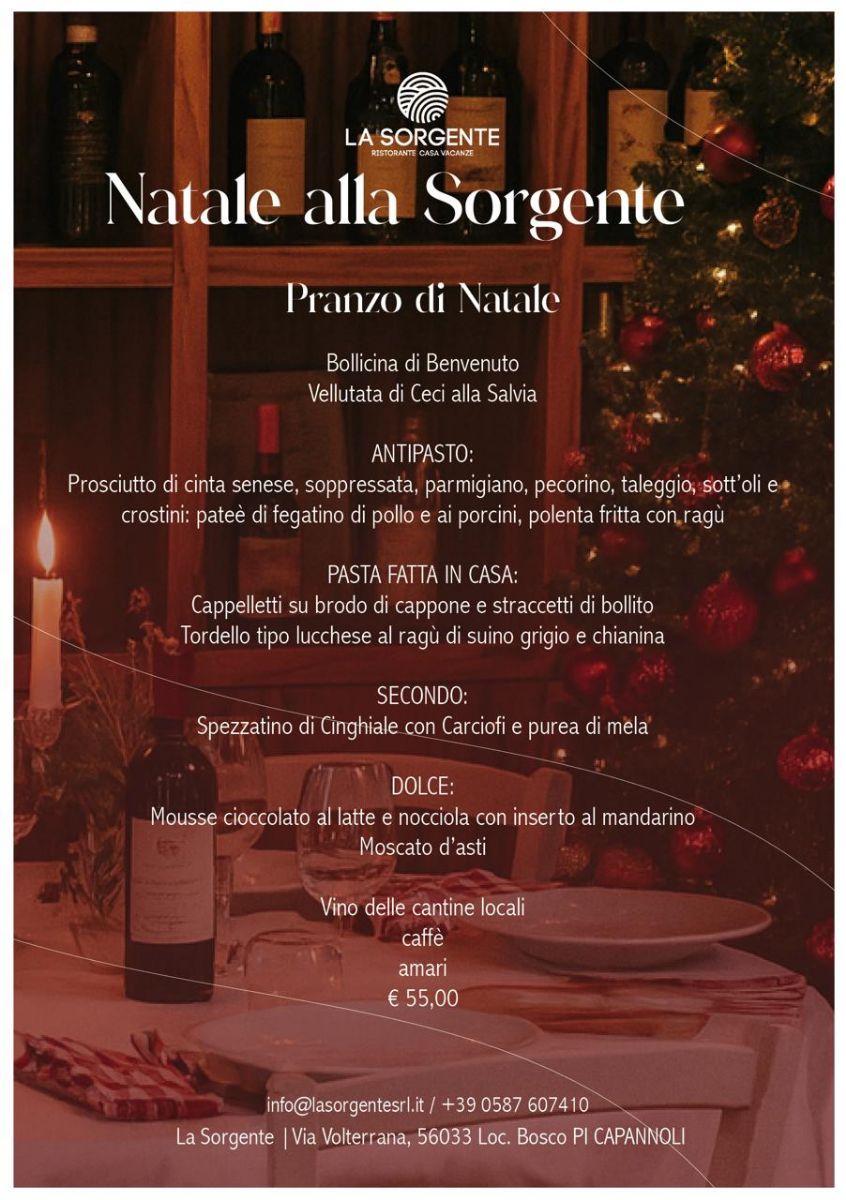 LA SORGENTE
RISTORANTE CASA VACANZE

Natale alla Sorgente

Pranzo di Natale

Bollicina di Benvenuto
Vellutata di Ceci alla Salvia

ANTIPASTO:
Prosciutto di cinta senese, soppressata, parmigiano, pecorino, taleggio, sott'oli e crostini: pateè di fegatino di pollo e ai porcini, polenta fritta con ragù

PASTA FATTA IN CASA:
Cappelletti su brodo di cappone e straccetti di bollito
Tordello tipo lucchese al ragù di suino grigio e chianina

SECONDO:
Spezzatino di Cinghiale con Carciofi e purea di mela

DOLCE:
Mousse cioccolato al latte e nocciola con inserto al mandarino
Moscato d'asti

Vino delle cantine locali
caffè
amari
€ 55,00

info@lasorgentesrl.it / +39 0587 607410
La Sorgente | Via Volterrana, 56033 Loc. Bosco PI CAPANNOLI